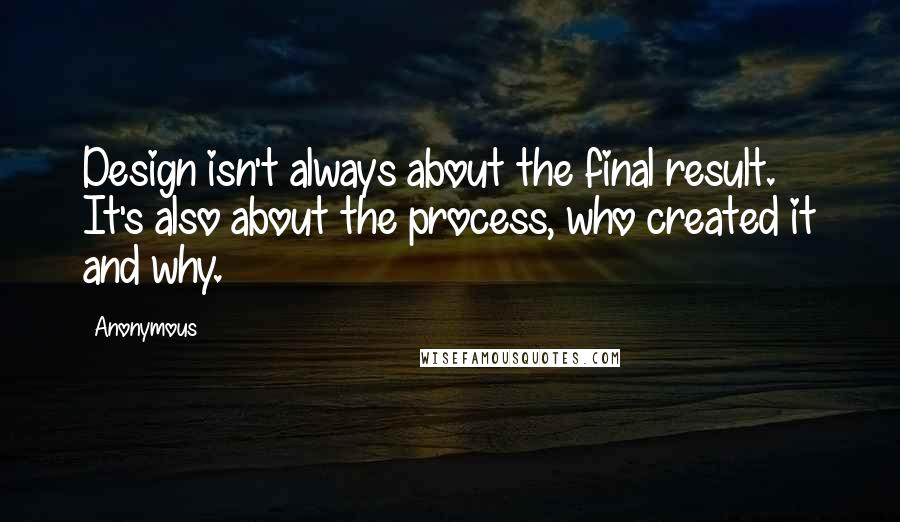 Design isn't always about the final result. It's also about the process, who created it and why.

Anonymous

WISEFAMOUSQUOTES.COM